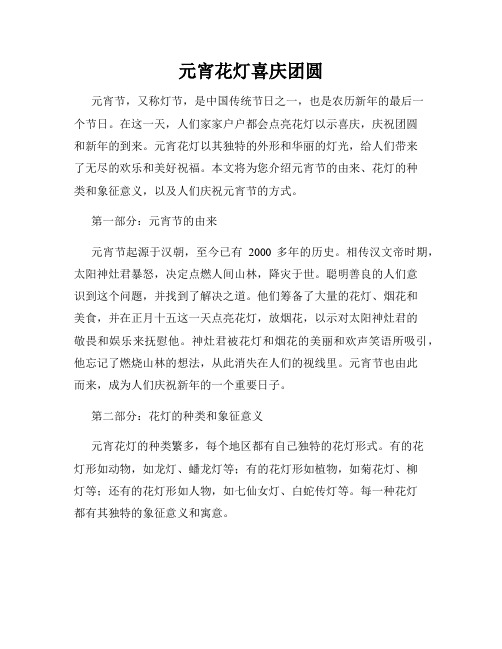 元宵花灯喜庆团圆

元宵节，又称灯节，是中国传统节日之一，也是农历新年的最后一个节日。在这一天，人们家家户户都会点亮花灯以示喜庆，庆祝团圆和新年的到来。元宵花灯以其独特的外形和华丽的灯光，给人们带来了无尽的欢乐和美好祝福。本文将为您介绍元宵节的由来、花灯的种类和象征意义，以及人们庆祝元宵节的方式。

第一部分：元宵节的由来

元宵节起源于汉朝，至今已有 2000 多年的历史。相传汉文帝时期，太阳神灶君暴怒，决定点燃人间山林，降灾于世。聪明善良的人们意识到这个问题，并找到了解决之道。他们筹备了大量的花灯、烟花和美食，并在正月十五这一天点亮花灯，放烟花，以示对太阳神灶君的敬畏和娱乐来抚慰他。神灶君被花灯和烟花的美丽和欢声笑语所吸引，他忘记了燃烧山林的想法，从此消失在人们的视线里。元宵节也由此而来，成为人们庆祝新年的一个重要日子。

第二部分：花灯的种类和象征意义

元宵花灯的种类繁多，每个地区都有自己独特的花灯形式。有的花灯形如动物，如龙灯、蟠龙灯等；有的花灯形如植物，如菊花灯、柳灯等；还有的花灯形如人物，如七仙女灯、白蛇传灯等。每一种花灯都有其独特的象征意义和寓意。